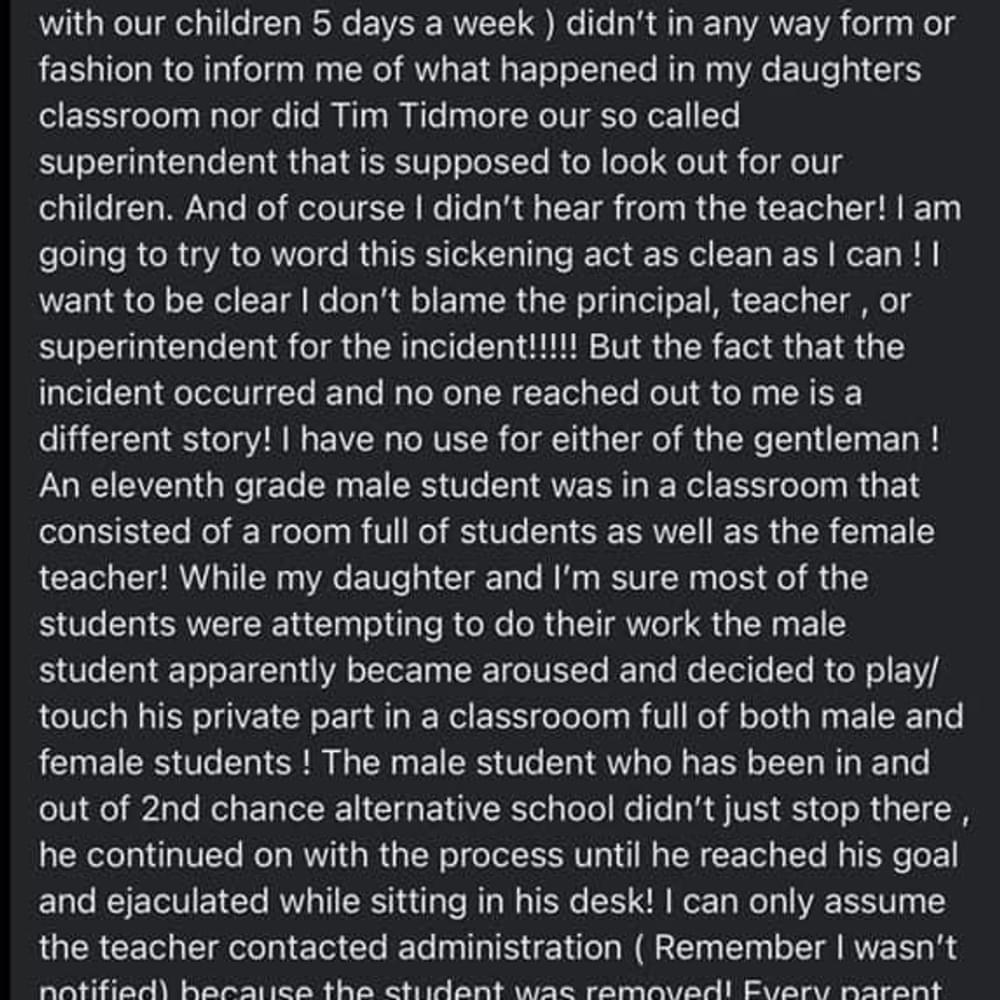 with our children 5 days a week ) didn't in any way form or fashion to inform me of what happened in my daughters classroom nor did Tim Tidmore our so called superintendent that is supposed to look out for our children. And of course I didn't hear from the teacher! I am going to try to word this sickening act as clean as I can ! I want to be clear I don't blame the principal, teacher , or superintendent for the incident!!!!! But the fact that the incident occurred and no one reached out to me is a different story! I have no use for either of the gentleman ! An eleventh grade male student was in a classroom that consisted of a room full of students as well as the female teacher! While my daughter and I'm sure most of the students were attempting to do their work the male student apparently became aroused and decided to play/ touch his private part in a classrooom full of both male and female students ! The male student who has been in and out of 2nd chance alternative school didn't just stop there , he continued on with the process until he reached his goal and ejaculated while sitting in his desk! I can only assume the teacher contacted administration ( Remember I wasn't notified) because the student was removed! Every parent